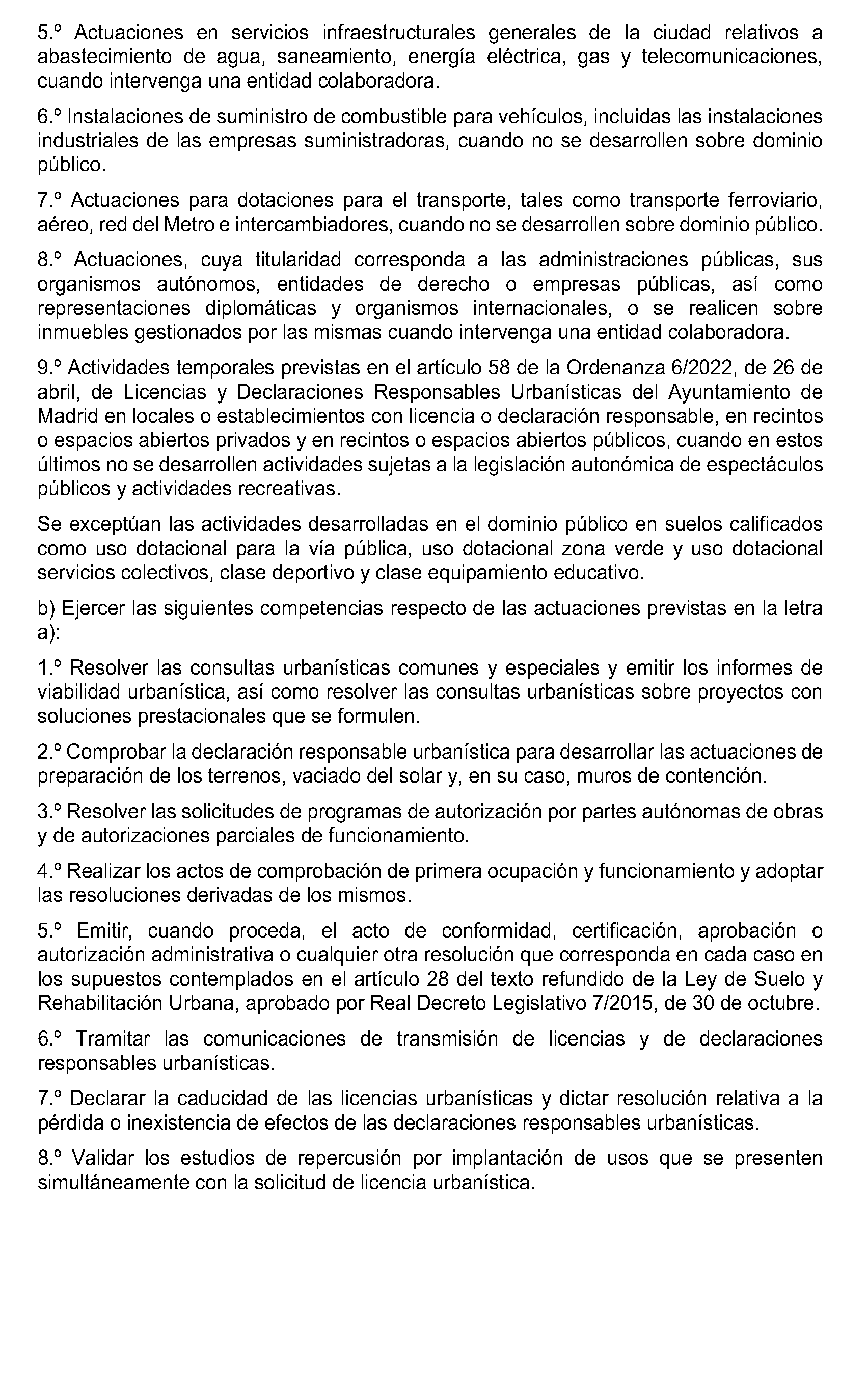 5.º Actuaciones en servicios infraestructurales generales de la ciudad relativos a abastecimiento de agua, saneamiento, energía eléctrica, gas y telecomunicaciones, cuando intervenga una entidad colaboradora.

6.º Instalaciones de suministro de combustible para vehículos, incluidas las instalaciones industriales de las empresas suministradoras, cuando no se desarrollen sobre dominio público.

7.º Actuaciones para dotaciones para el transporte, tales como transporte ferroviario, aéreo, red del Metro e intercambiadores, cuando no se desarrollen sobre dominio público.

8.º Actuaciones, cuya titularidad corresponda a las administraciones públicas, sus organismos autónomos, entidades de derecho o empresas públicas, así como representaciones diplomáticas y organismos internacionales, o se realicen sobre inmuebles gestionados por las mismas cuando intervenga una entidad colaboradora.

9.º Actividades temporales previstas en el artículo 58 de la Ordenanza 6/2022, de 26 de abril, de Licencias y Declaraciones Responsables Urbanísticas del Ayuntamiento de Madrid en locales o establecimientos con licencia o declaración responsable, en recintos o espacios abiertos privados y en recintos o espacios abiertos públicos, cuando en estos últimos no se desarrollen actividades sujetas a la legislación autonómica de espectáculos públicos y actividades recreativas.

Se exceptúan las actividades desarrolladas en el dominio público en suelos calificados como uso dotacional para la vía pública, uso dotacional zona verde y uso dotacional servicios colectivos, clase deportivo y clase equipamiento educativo.

b) Ejercer las siguientes competencias respecto de las actuaciones previstas en la letra a):

1.º Resolver las consultas urbanísticas comunes y especiales y emitir los informes de viabilidad urbanística, así como resolver las consultas urbanísticas sobre proyectos con soluciones prestacionales que se formulen.

2.º Comprobar la declaración responsable urbanística para desarrollar las actuaciones de preparación de los terrenos, vaciado del solar y, en su caso, muros de contención.

3.º Resolver las solicitudes de programas de autorización por partes autónomas de obras y de autorizaciones parciales de funcionamiento.

4.º Realizar los actos de comprobación de primera ocupación y funcionamiento y adoptar las resoluciones derivadas de los mismos.

5.º Emitir, cuando proceda, el acto de conformidad, certificación, aprobación o autorización administrativa o cualquier otra resolución que corresponda en cada caso en los supuestos contemplados en el artículo 28 del texto refundido de la Ley de Suelo y Rehabilitación Urbana, aprobado por Real Decreto Legislativo 7/2015, de 30 de octubre.

6.º Tramitar las comunicaciones de transmisión de licencias y de declaraciones responsables urbanísticas.

7.º Declarar la caducidad de las licencias urbanísticas y dictar resolución relativa a la pérdida o inexistencia de efectos de las declaraciones responsables urbanísticas.

8.º Validar los estudios de repercusión por implantación de usos que se presenten simultáneamente con la solicitud de licencia urbanística.